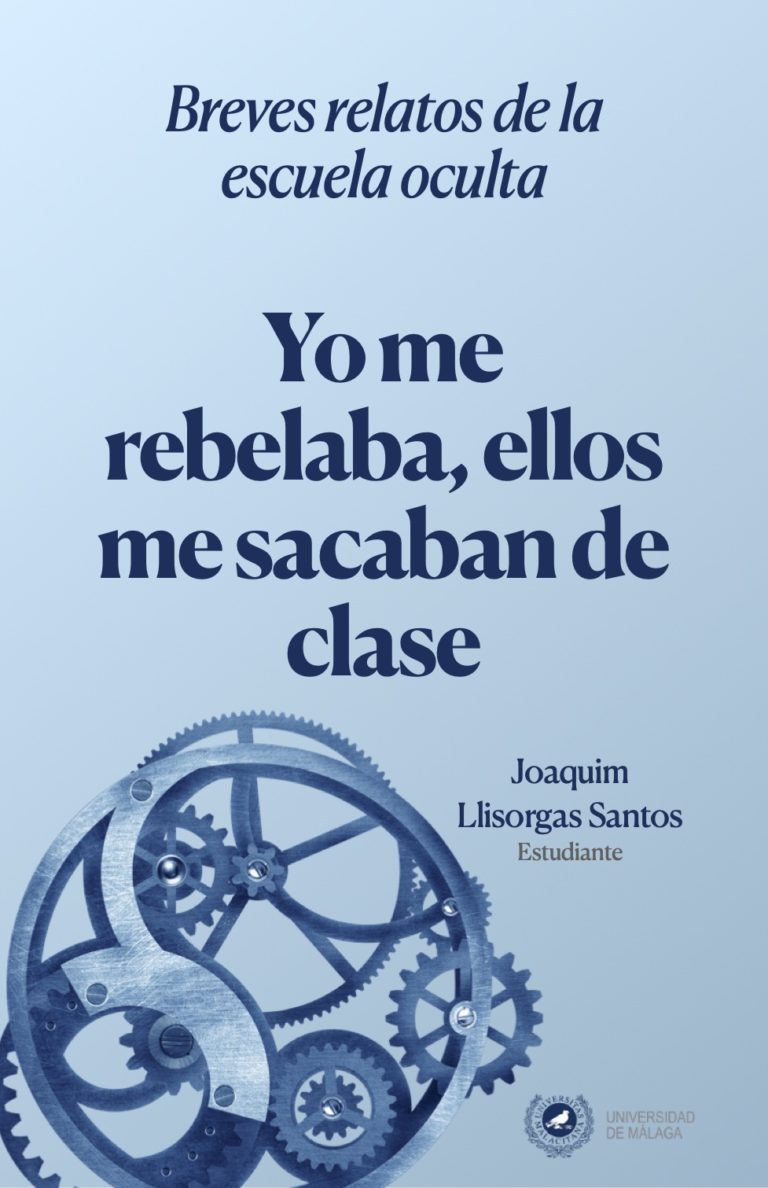 Breves relatos de la escuela oculta

Yo me rebelaba, ellos me sacaban de clase

Joaquim Llisorgas Santos
Estudiante

UNIVERSITAS MALACITANA

UNIVERSIDAD DE MÁLAGA